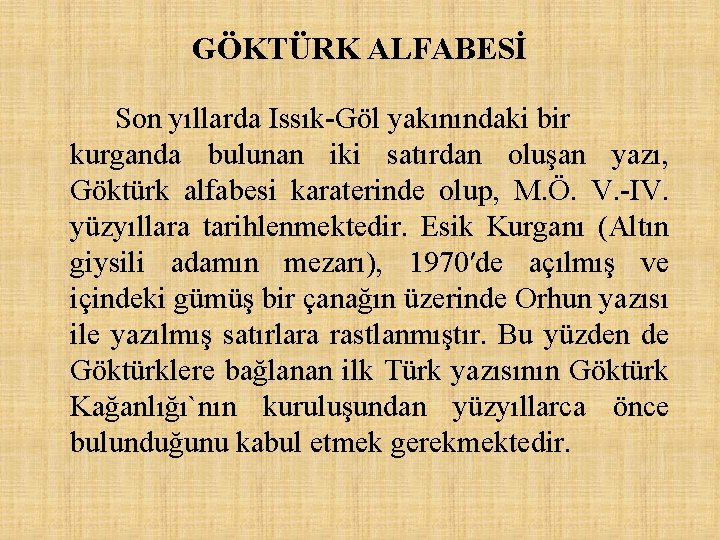 GÖKTÜRK ALFABESİ

Son yıllarda Issık-Göl yakınındaki bir kurganda bulunan iki satırdan oluşan yazı, Göktürk alfabesi karaterinde olup, M.Ö. V.-IV. yüzyıllara tarihlenmektedir. Esik Kurganı (Altın giysili adamın mezarı), 1970'de açılmış ve içindeki gümüş bir çanağın üzerinde Orhun yazısı ile yazılmış satırlara rastlanmıştır. Bu yüzden de Göktürklere bağlanan ilk Türk yazısının Göktürk Kağanlığı`nın kuruluşundan yüzyıllarca önce bulunduğunu kabul etmek gerekmektedir.